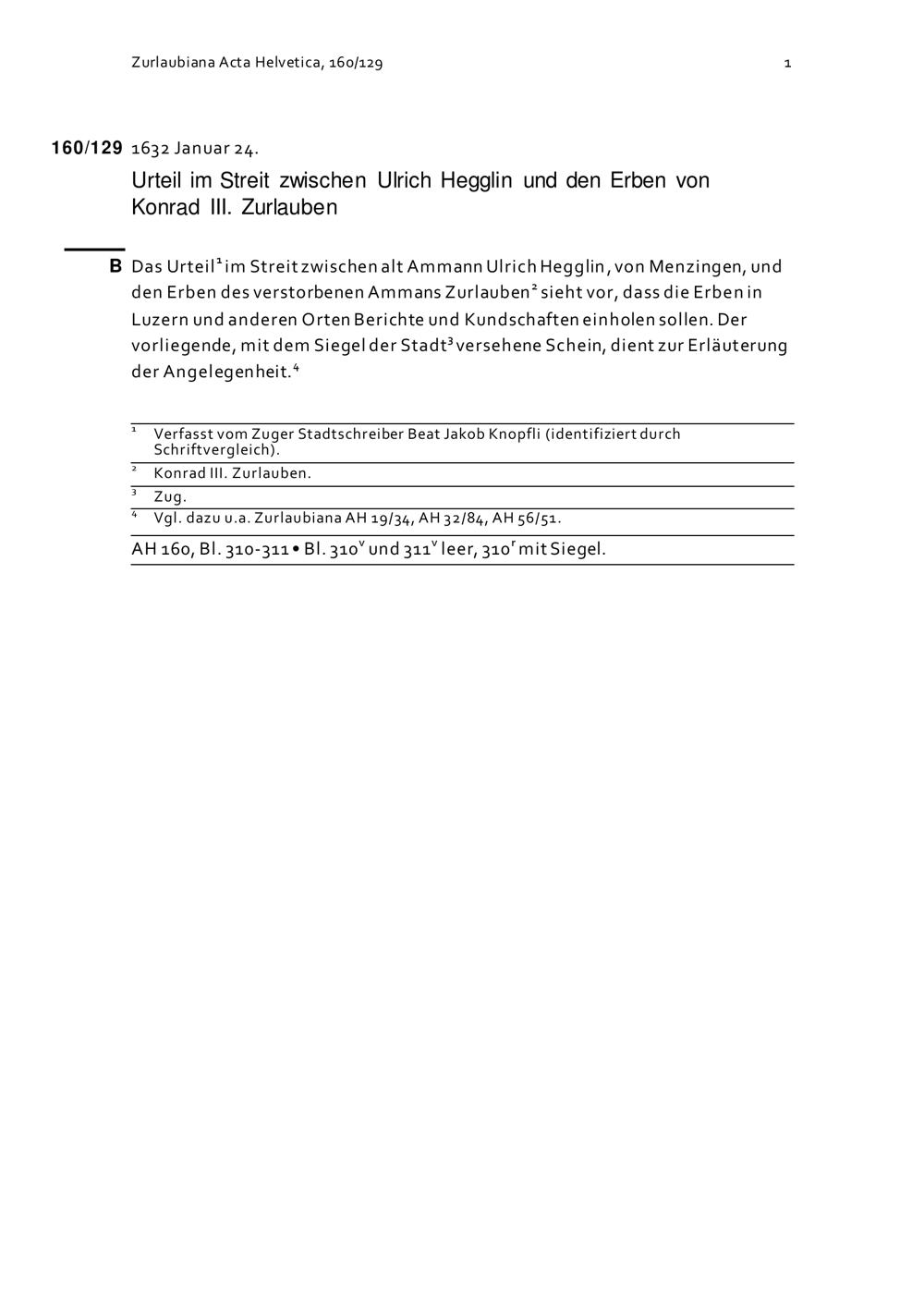 Zurlaubiana Acta Helvetica, 160/129 1

160/129 1632 Januar 24.

Urteil im Streit zwischen Ulrich Hegglin und den Erben von Konrad III. Zurlauben

B Das Urteil$^{1}$ im Streit zwischen alt Ammann Ulrich Hegglin, von Menzingen, und den Erben des verstorbenen Ammans Zurlauben$^{2}$ sieht vor, dass die Erben in Luzern und anderen Orten Berichte und Kundschaften einholen sollen. Der vorliegende, mit dem Siegel der Stadt$^{3}$ versehene Schein, dient zur Erläuterung der Angelegenheit.$^{4}$

$^{1}$ Verfasst vom Zuger Stadtschreiber Beat Jakob Knopfli (identifiziert durch Schriftvergleich).

$^{2}$ Konrad III. Zurlauben.

$^{3}$ Zug.

$^{4}$ Vgl. dazu u.a. Zurlaubiana AH 19/34, AH 32/84, AH 56/51.

AH 160, Bl. 310-311 • Bl. 310$^{v}$ und 311$^{v}$ leer, 310$^{r}$ mit Siegel.